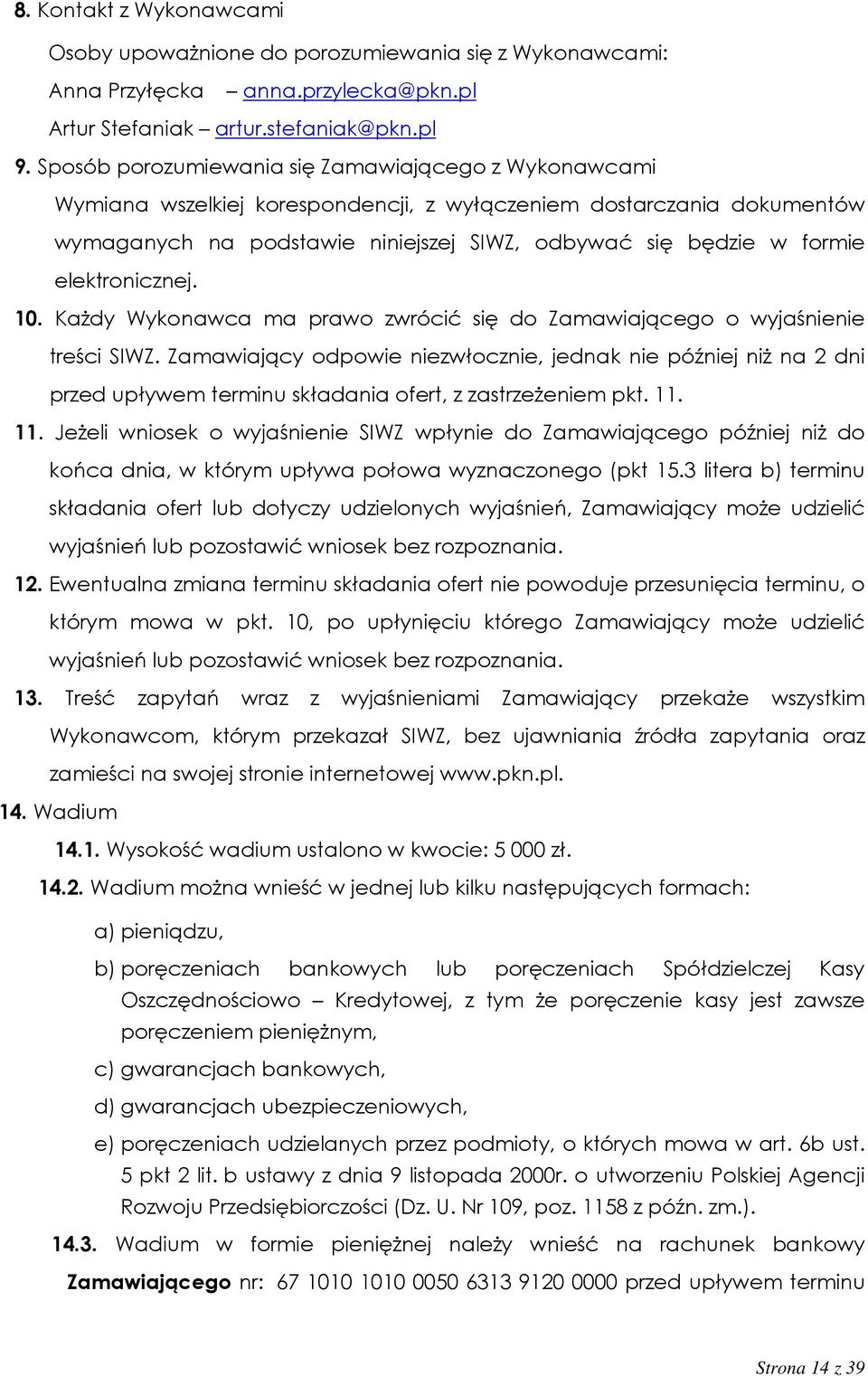 8. Kontakt z Wykonawcami

Osoby upoważnione do porozumiewania się z Wykonawcami:
Anna Przyłęcka – anna.przylecka@pkn.pl
Artur Stefaniak – artur.stefaniak@pkn.pl

9. Sposób porozumiewania się Zamawiającego z Wykonawcami

Wymiana wszelkiej korespondencji, z wyłączeniem dostarczania dokumentów wymaganych na podstawie niniejszej SIWZ, odbywać się będzie w formie elektronicznej.

10. Każdy Wykonawca ma prawo zwrócić się do Zamawiającego o wyjaśnienie treści SIWZ. Zamawiający odpowie niezwłocznie, jednak nie później niż na 2 dni przed upływem terminu składania ofert, z zastrzeżeniem pkt. 11.

11. Jeżeli wniosek o wyjaśnienie SIWZ wpłynie do Zamawiającego później niż do końca dnia, w którym upływa połowa wyznaczonego (pkt 15.3 litera b) terminu składania ofert lub dotyczy udzielonych wyjaśnień, Zamawiający może udzielić wyjaśnień lub pozostawić wniosek bez rozpoznania.

12. Ewentualna zmiana terminu składania ofert nie powoduje przesunięcia terminu, o którym mowa w pkt. 10, po upłynięciu którego Zamawiający może udzielić wyjaśnień lub pozostawić wniosek bez rozpoznania.

13. Treść zapytań wraz z wyjaśnieniami Zamawiający przekaże wszystkim Wykonawcom, którym przekazał SIWZ, bez ujawniania źródła zapytania oraz zamieści na swojej stronie internetowej www.pkn.pl.

14. Wadium

14.1. Wysokość wadium ustalono w kwocie: 5 000 zł.

14.2. Wadium można wnieść w jednej lub kilku następujących formach:

a) pieniądzu,
b) poręczeniach bankowych lub poręczeniach Spółdzielczej Kasy Oszczędnościowo – Kredytowej, z tym że poręczenie kasy jest zawsze poręczeniem pieniężnym,
c) gwarancjach bankowych,
d) gwarancjach ubezpieczeniowych,
e) poręczeniach udzielanych przez podmioty, o których mowa w art. 6b ust. 5 pkt 2 lit. b ustawy z dnia 9 listopada 2000r. o utworzeniu Polskiej Agencji Rozwoju Przedsiębiorczości (Dz. U. Nr 109, poz. 1158 z późn. zm.).

14.3. Wadium w formie pieniężnej należy wnieść na rachunek bankowy Zamawiającego nr: 67 1010 1010 0050 6313 9120 0000 przed upływem terminu

Strona 14 z 39